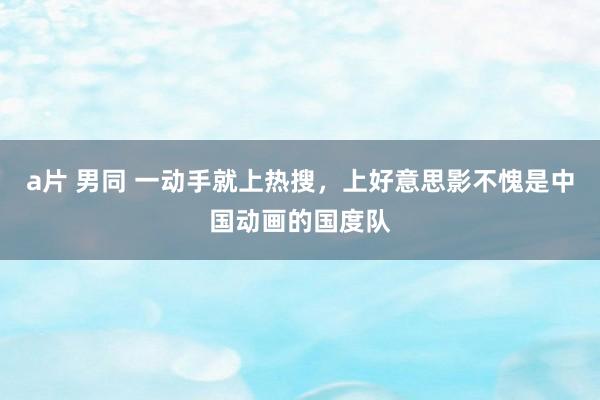 a片 男同 一动手就上热搜，上好意思影不愧是中国动画的国度队